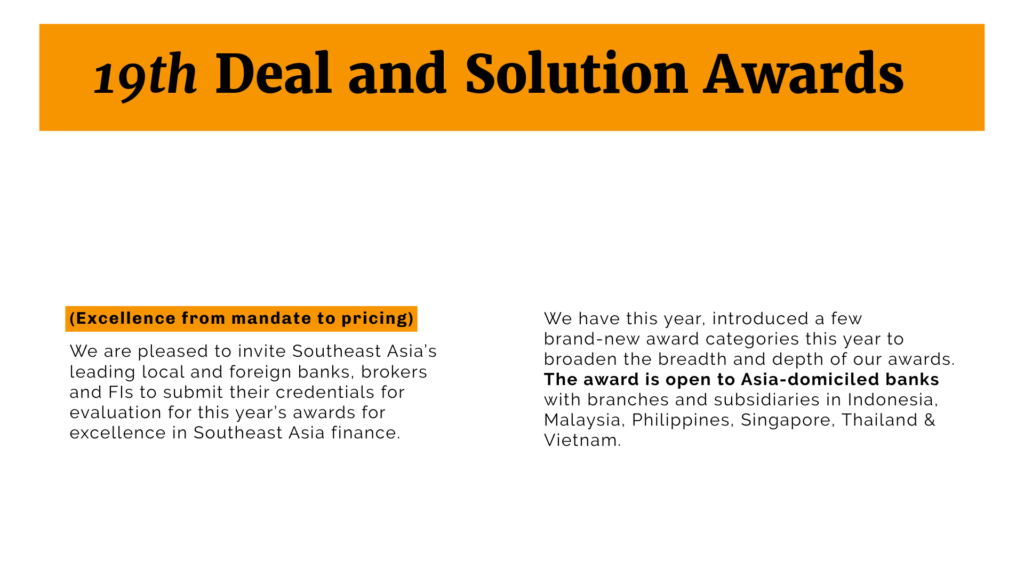 19th Deal and Solution Awards

(Excellence from mandate to pricing)

We are pleased to invite Southeast Asia's leading local and foreign banks, brokers and FIs to submit their credentials for evaluation for this year's awards for excellence in Southeast Asia finance.

We have this year, introduced a few brand-new award categories this year to broaden the breadth and depth of our awards. The award is open to Asia-domiciled banks with branches and subsidiaries in Indonesia, Malaysia, Philippines, Singapore, Thailand & Vietnam.